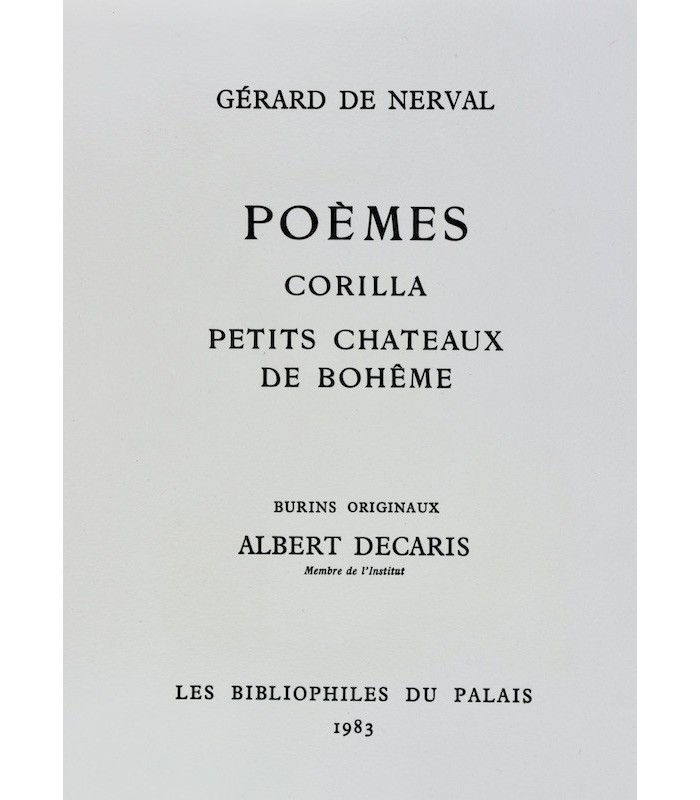 GÉRARD DE NERVAL

POÈMES

CORILLA

PETITS CHATEAUX DE BOHÊME

BURINS ORIGINAUX

ALBERT DECARIS

Membre de l'Institut

LES BIBLIOPHILES DU PALAIS

1983